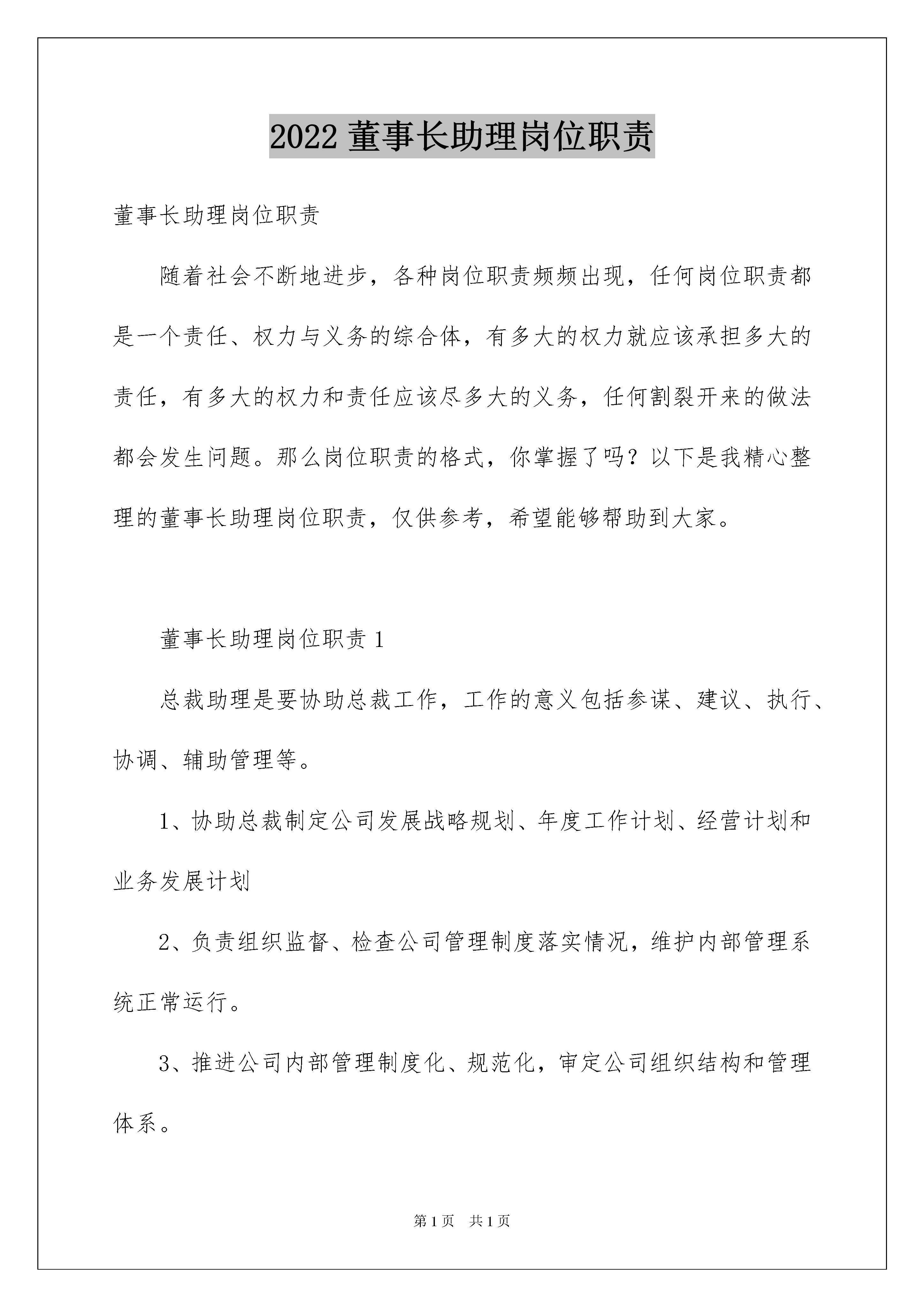 2022 董事长助理岗位职责

董事长助理岗位职责

随着社会不断地进步，各种岗位职责频频出现，任何岗位职责都是一个责任、权力与义务的综合体，有多大的权力就应该承担多大的责任，有多大的权力和责任应该尽多大的义务，任何割裂开来的做法都会发生问题。那么岗位职责的格式，你掌握了吗？以下是我精心整理的董事长助理岗位职责，仅供参考，希望能够帮助到大家。

董事长助理岗位职责 1

总裁助理是要协助总裁工作，工作的意义包括参谋、建议、执行、协调、辅助管理等。

1、协助总裁制定公司发展战略规划、年度工作计划、经营计划和业务发展计划

2、负责组织监督、检查公司管理制度落实情况，维护内部管理系统正常运行。

3、推进公司内部管理制度化、规范化，审定公司组织结构和管理体系。

第 1 页　共 1 页